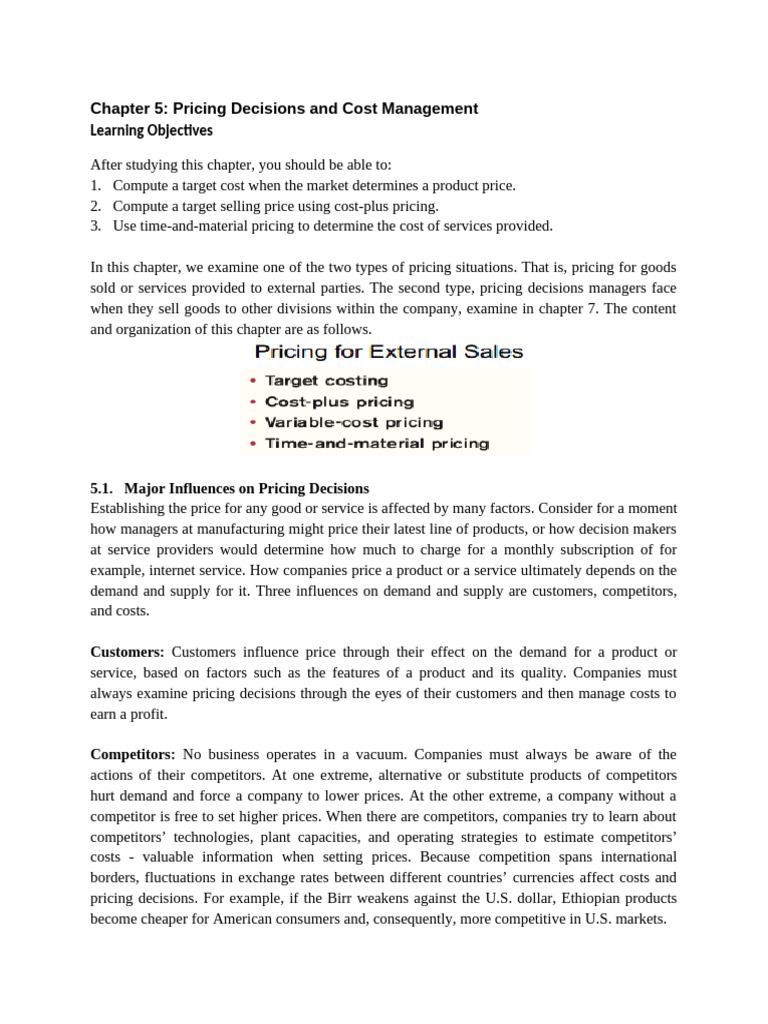 Chapter 5: Pricing Decisions and Cost Management
Learning Objectives

After studying this chapter, you should be able to:
1. Compute a target cost when the market determines a product price.
2. Compute a target selling price using cost-plus pricing.
3. Use time-and-material pricing to determine the cost of services provided.

In this chapter, we examine one of the two types of pricing situations. That is, pricing for goods sold or services provided to external parties. The second type, pricing decisions managers face when they sell goods to other divisions within the company, examine in chapter 7. The content and organization of this chapter are as follows.

Pricing for External Sales
• Target costing
• Cost-plus pricing
• Variable-cost pricing
• Time-and-material pricing

5.1. Major Influences on Pricing Decisions
Establishing the price for any good or service is affected by many factors. Consider for a moment how managers at manufacturing might price their latest line of products, or how decision makers at service providers would determine how much to charge for a monthly subscription of for example, internet service. How companies price a product or a service ultimately depends on the demand and supply for it. Three influences on demand and supply are customers, competitors, and costs.

Customers: Customers influence price through their effect on the demand for a product or service, based on factors such as the features of a product and its quality. Companies must always examine pricing decisions through the eyes of their customers and then manage costs to earn a profit.

Competitors: No business operates in a vacuum. Companies must always be aware of the actions of their competitors. At one extreme, alternative or substitute products of competitors hurt demand and force a company to lower prices. At the other extreme, a company without a competitor is free to set higher prices. When there are competitors, companies try to learn about competitors' technologies, plant capacities, and operating strategies to estimate competitors' costs - valuable information when setting prices. Because competition spans international borders, fluctuations in exchange rates between different countries' currencies affect costs and pricing decisions. For example, if the Birr weakens against the U.S. dollar, Ethiopian products become cheaper for American consumers and, consequently, more competitive in U.S. markets.